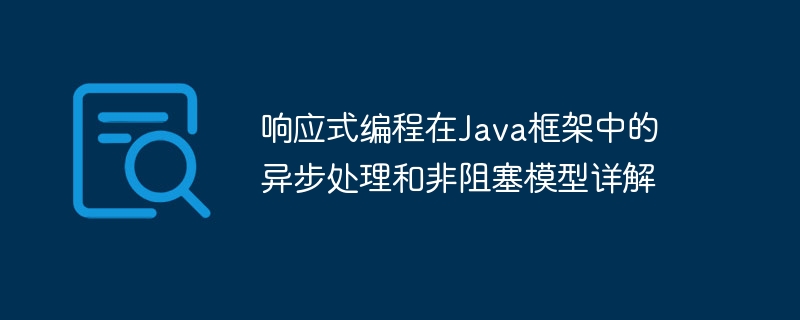 响应式编程在Java框架中的异步处理和非阻塞模型详解